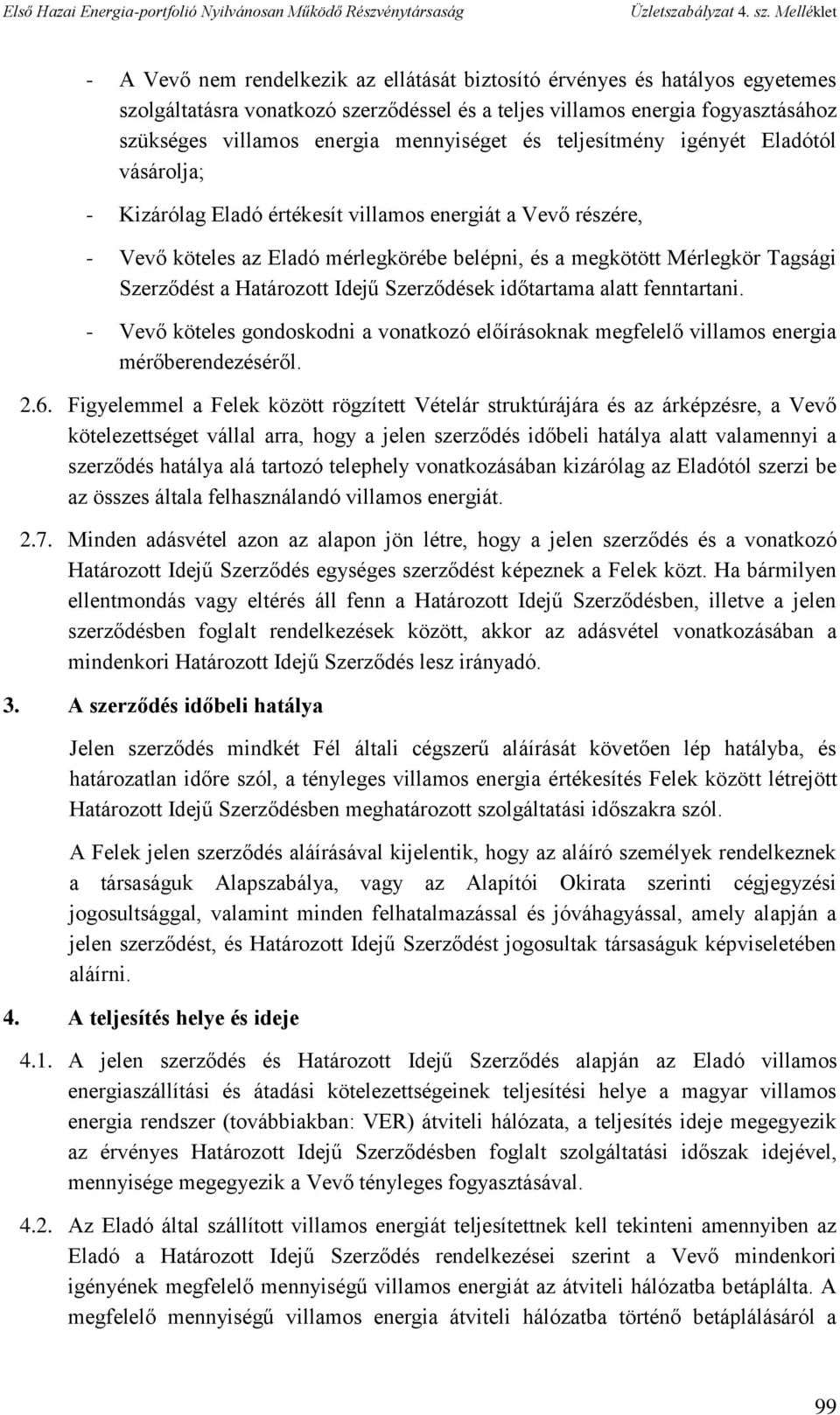 Első Hazai Energia-portfolió Nyilvánosan Működő Részvénytársaság Üzletszabályzat 4. sz. Melléklet

- A Vevő nem rendelkezik az ellátását biztosító érvényes és hatályos egyetemes szolgáltatásra vonatkozó szerződéssel és a teljes villamos energia fogyasztásához szükséges villamos energia mennyiséget és teljesítmény igényét Eladótól vásárolja;

- Kizárólag Eladó értékesít villamos energiát a Vevő részére,

- Vevő köteles az Eladó mérlegkörébe belépni, és a megkötött Mérlegkör Tagsági Szerződést a Határozott Idejű Szerződések időtartama alatt fenntartani.

- Vevő köteles gondoskodni a vonatkozó előírásoknak megfelelő villamos energia mérőberendezéséről.

2.6. Figyelemmel a Felek között rögzített Vételár struktúrájára és az árképzésre, a Vevő kötelezettséget vállal arra, hogy a jelen szerződés időbeli hatálya alatt valamennyi a szerződés hatálya alá tartozó telephely vonatkozásában kizárólag az Eladótól szerzi be az összes általa felhasználandó villamos energiát.

2.7. Minden adásvétel azon az alapon jön létre, hogy a jelen szerződés és a vonatkozó Határozott Idejű Szerződés egységes szerződést képeznek a Felek közt. Ha bármilyen ellentmondás vagy eltérés áll fenn a Határozott Idejű Szerződésben, illetve a jelen szerződésben foglalt rendelkezések között, akkor az adásvétel vonatkozásában a mindenkori Határozott Idejű Szerződés lesz irányadó.

3. A szerződés időbeli hatálya

Jelen szerződés mindkét Fél általi cégszerű aláírását követően lép hatályba, és határozatlan időre szól, a tényleges villamos energia értékesítés Felek között létrejött Határozott Idejű Szerződésben meghatározott szolgáltatási időszakra szól.

A Felek jelen szerződés aláírásával kijelentik, hogy az aláíró személyek rendelkeznek a társaságuk Alapszabálya, vagy az Alapítói Okirata szerinti cégjegyzési jogosultsággal, valamint minden felhatalmazással és jóváhagyással, amely alapján a jelen szerződést, és Határozott Idejű Szerződést jogosultak társaságuk képviseletében aláírni.

4. A teljesítés helye és ideje

4.1. A jelen szerződés és Határozott Idejű Szerződés alapján az Eladó villamos energiaszállítási és átadási kötelezettségeinek teljesítési helye a magyar villamos energia rendszer (továbbiakban: VER) átviteli hálózata, a teljesítés ideje megegyezik az érvényes Határozott Idejű Szerződésben foglalt szolgáltatási időszak idejével, mennyisége megegyezik a Vevő tényleges fogyasztásával.

4.2. Az Eladó által szállított villamos energiát teljesítettnek kell tekinteni amennyiben az Eladó a Határozott Idejű Szerződés rendelkezései szerint a Vevő mindenkori igényének megfelelő mennyiségű villamos energiát az átviteli hálózatba betáplálta. A megfelelő mennyiségű villamos energia átviteli hálózatba történő betáplálásáról a

99